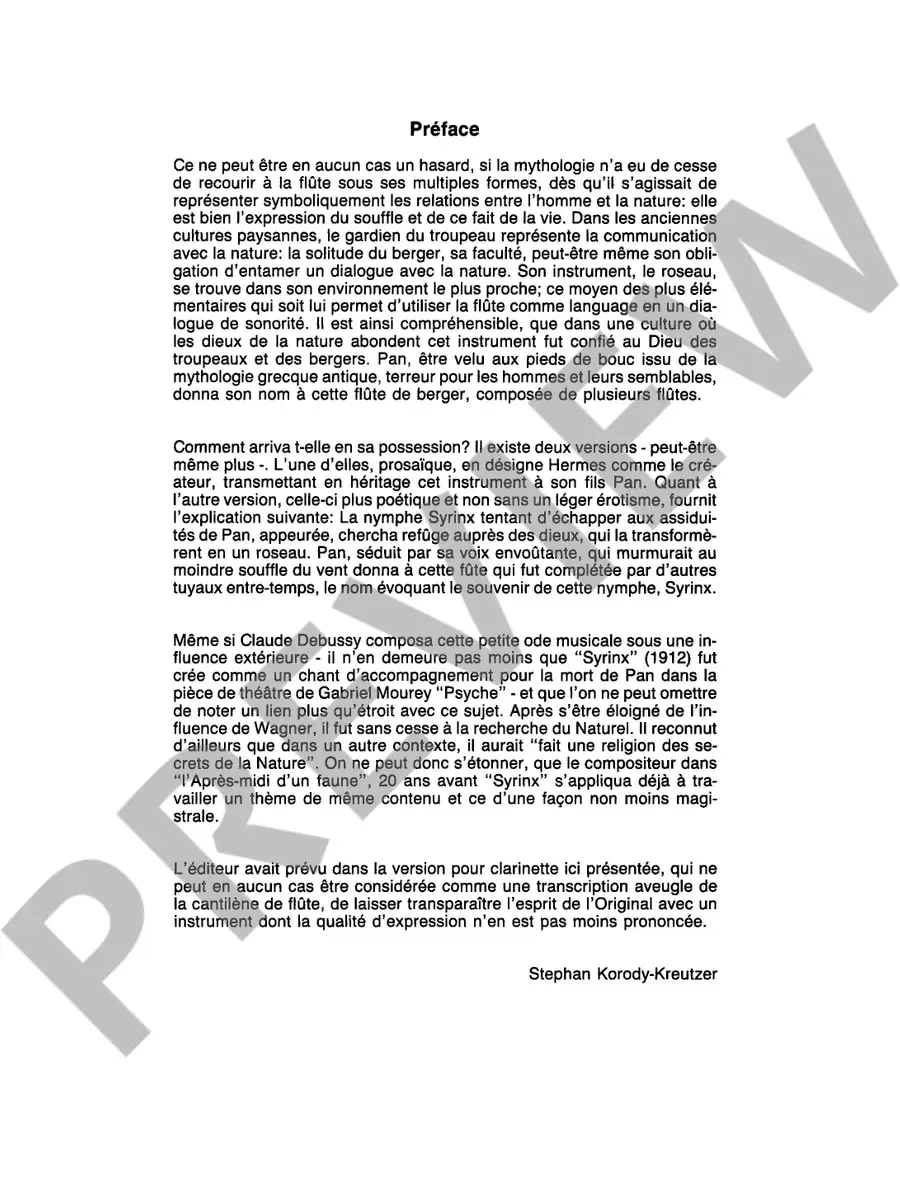 Préface

Ce ne peut être en aucun cas un hasard, si la mythologie n'a eu de cesse de recourir à la flûte sous ses multiples formes, dès qu'il s'agissait de représenter symboliquement les relations entre l'homme et la nature: elle est bien l'expression du souffle et de ce fait de la vie. Dans les anciennes cultures paysannes, le gardien du troupeau représente la communication avec la nature: la solitude du berger, sa faculté, peut-être même son obligation d'entamer un dialogue avec la nature. Son instrument, le roseau, se trouve dans son environnement le plus proche; ce moyen des plus élémentaires qui soit lui permet d'utiliser la flûte comme language en un dialogue de sonorité. Il est ainsi compréhensible, que dans une culture où les dieux de la nature abondent cet instrument fut confié au Dieu des troupeaux et des bergers. Pan, être velu aux pieds de bouc issu de la mythologie grecque antique, terreur pour les hommes et leurs semblables, donna son nom à cette flûte de berger, composée de plusieurs flûtes.

Comment arriva t-elle en sa possession? Il existe deux versions - peut-être même plus -. L'une d'elles, prosaïque, en désigne Hermes comme le créateur, transmettant en héritage cet instrument à son fils Pan. Quant à l'autre version, celle-ci plus poétique et non sans un léger érotisme, fournit l'explication suivante: La nymphe Syrinx tentant d'échapper aux assiduités de Pan, appeurée, chercha refûge auprès des dieux, qui la transformèrent en un roseau. Pan, séduit par sa voix envoûtante, qui murmurait au moindre souffle du vent donna à cette fûte qui fut complétée par d'autres tuyaux entre-temps, le nom évoquant le souvenir de cette nymphe, Syrinx.

Même si Claude Debussy composa cette petite ode musicale sous une influence extérieure - il n'en demeure pas moins que "Syrinx" (1912) fut crée comme un chant d'accompagnement pour la mort de Pan dans la pièce de théâtre de Gabriel Mourey "Psyche" - et que l'on ne peut omettre de noter un lien plus qu'étroit avec ce sujet. Après s'être éloigné de l'influence de Wagner, il fut sans cesse à la recherche du Naturel. Il reconnut d'ailleurs que dans un autre contexte, il aurait "fait une religion des secrets de la Nature". On ne peut donc s'étonner, que le compositeur dans "l'Après-midi d'un faune", 20 ans avant "Syrinx" s'appliqua déjà à travailler un thème de même contenu et ce d'une façon non moins magistrale.

L'éditeur avait prévu dans la version pour clarinette ici présentée, qui ne peut en aucun cas être considérée comme une transcription aveugle de la cantilène de flûte, de laisser transparaître l'esprit de l'Original avec un instrument dont la qualité d'expression n'en est pas moins prononcée.

Stephan Korody-Kreutzer

PREVIEW